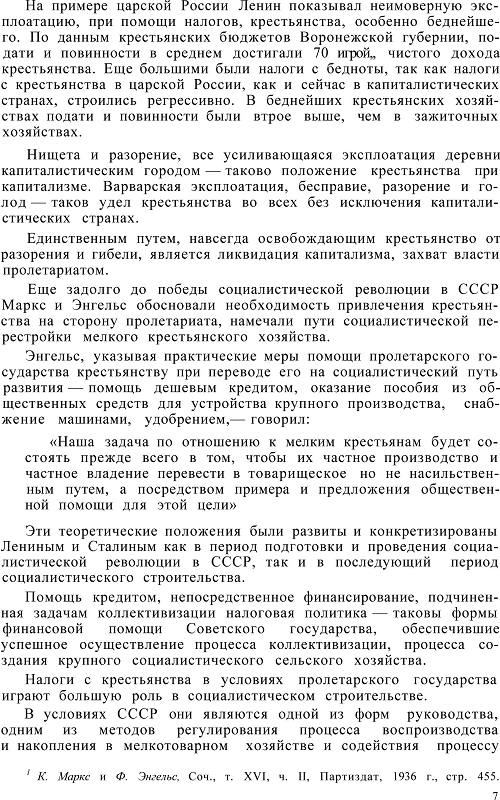 На примере царской России Ленин показывал неимоверную эксплоатацию, при помощи налогов, крестьянства, особенно беднейшего. По данным крестьянских бюджетов Воронежской губернии, подати и повинности в среднем достигали 70 игрой„ чистого дохода крестьянства. Еще большими были налоги с бедноты, так как налоги с крестьянства в царской России, как и сейчас в капиталистических странах, строились регрессивно. В беднейших крестьянских хозяйствах подати и повинности были втрое выше, чем в зажиточных хозяйствах.

Нищета и разорение, все усиливающаяся эксплоатация деревни капиталистическим городом — таково положение крестьянства при капитализме. Варварская эксплоатация, бесправие, разорение и голод — таков удел крестьянства во всех без исключения капиталистических странах.

Единственным путем, навсегда освобождающим крестьянство от разорения и гибели, является ликвидация капитализма, захват власти пролетариатом.

Еще задолго до победы социалистической революции в СССР Маркс и Энгельс обосновали необходимость привлечения крестьянства на сторону пролетариата, намечали пути социалистической перестройки мелкого крестьянского хозяйства.

Энгельс, указывая практические меры помощи пролетарского государства крестьянству при переводе его на социалистический путь развития — помощь дешевым кредитом, оказание пособия из общественных средств для устройства крупного производства, снабжение машинами, удобрением,— говорил:

«Наша задача по отношению к мелким крестьянам будет состоять прежде всего в том, чтобы их частное производство и частное владение перевести в товарищеское но не насильственным путем, а посредством примера и предложения общественной помощи для этой цели»

Эти теоретические положения были развиты и конкретизированы Лениным и Сталиным как в период подготовки и проведения социалистической революции в СССР, так и в последующий период социалистического строительства.

Помощь кредитом, непосредственное финансирование, подчиненная задачам коллективизации налоговая политика — таковы формы финансовой помощи Советского государства, обеспечившие успешное осуществление процесса коллективизации, процесса создания крупного социалистического сельского хозяйства.

Налоги с крестьянства в условиях пролетарского государства играют большую роль в социалистическом строительстве.

В условиях СССР они являются одной из форм руководства, одним из методов регулирования процесса воспроизводства и накопления в мелкотоварном хозяйстве и содействия процессу

$^1$ К. Маркс и Ф. Энгельс, Соч., т. XVI, ч. II, Партиздат, 1936 г., стр. 455.

7